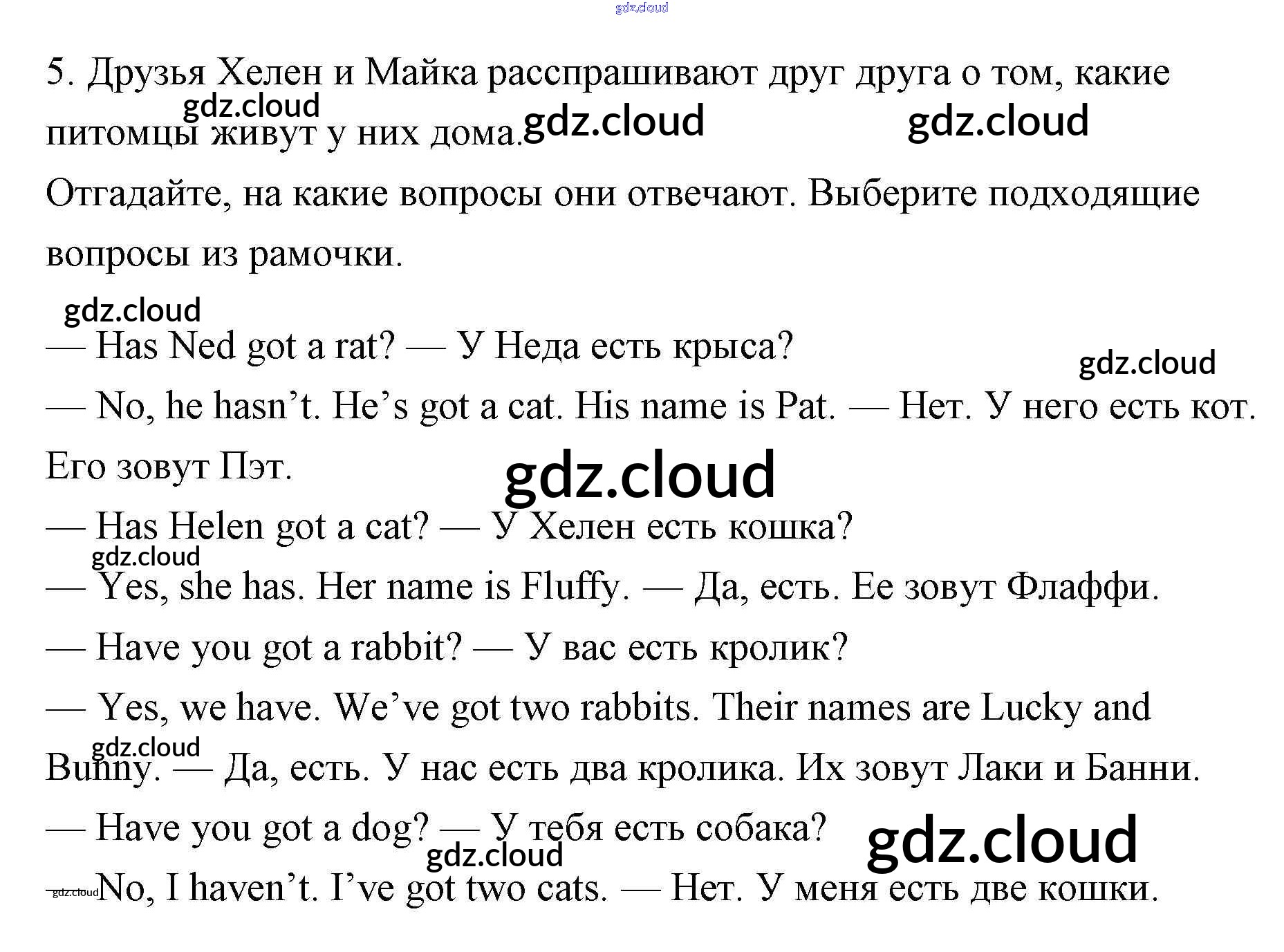 5. Друзья Хелен и Майка расспрашивают друг друга о том, какие питомцы живут у них дома.

Отгадайте, на какие вопросы они отвечают. Выберите подходящие вопросы из рамочки.

— Has Ned got a rat? — У Неда есть крыса?

— No, he hasn't. He's got a cat. His name is Pat. — Нет. У него есть кот. Его зовут Пэт.

— Has Helen got a cat? — У Хелен есть кошка?

— Yes, she has. Her name is Fluffy. — Да, есть. Ее зовут Флаффи.

— Have you got a rabbit? — У вас есть кролик?

— Yes, we have. We've got two rabbits. Their names are Lucky and Bunny. — Да, есть. У нас есть два кролика. Их зовут Лаки и Банни.

— Have you got a dog? — У тебя есть собака?

— No, I haven't. I've got two cats. — Нет. У меня есть две кошки.

gdz.cloud